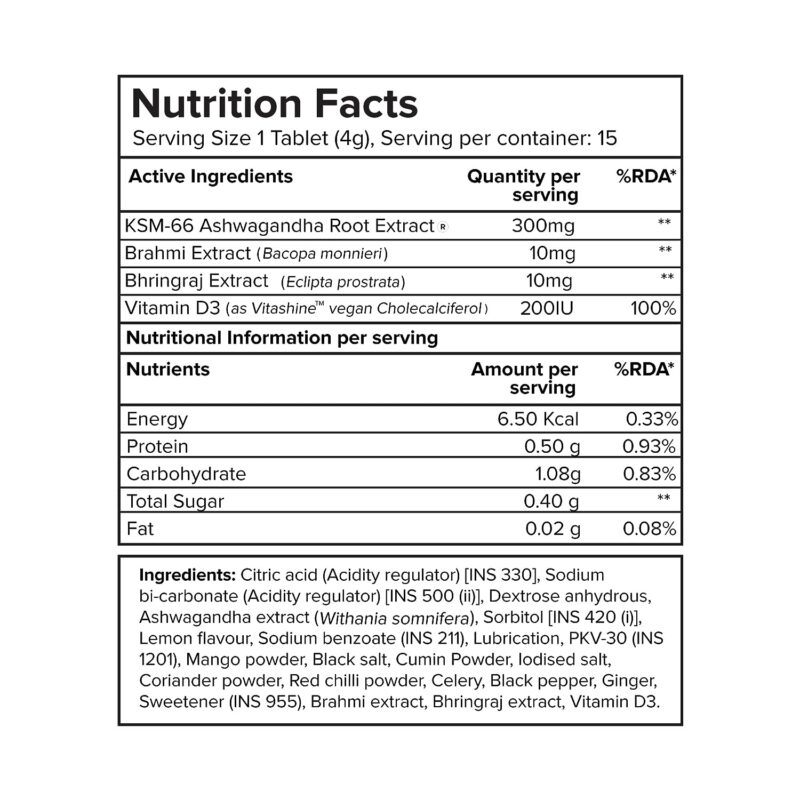 Nutrition Facts
Serving Size 1 Tablet (4g), Serving per container: 15

| Active Ingredients | Quantity per serving | %RDA* |
|---|---|---|
| KSM-66 Ashwagandha Root Extract ® | 300mg | ** |
| Brahmi Extract (Bacopa monnieri) | 10mg | ** |
| Bhringraj Extract (Eclipta prostrata) | 10mg | ** |
| Vitamin D3 (as Vitashine™ vegan Cholecalciferol) | 200IU | 100% |

Nutritional Information per serving

| Nutrients | Amount per serving | %RDA* |
|---|---|---|
| Energy | 6.50 Kcal | 0.33% |
| Protein | 0.50 g | 0.93% |
| Carbohydrate | 1.08g | 0.83% |
| Total Sugar | 0.40 g | ** |
| Fat | 0.02 g | 0.08% |

Ingredients: Citric acid (Acidity regulator) [INS 330], Sodium bi-carbonate (Acidity regulator) [INS 500 (ii)], Dextrose anhydrous, Ashwagandha extract (Withania somnifera), Sorbitol [INS 420 (i)], Lemon flavour, Sodium benzoate (INS 211), Lubrication, PKV-30 (INS 1201), Mango powder, Black salt, Cumin Powder, Iodised salt, Coriander powder, Red chilli powder, Celery, Black pepper, Ginger, Sweetener (INS 955), Brahmi extract, Bhringraj extract, Vitamin D3.